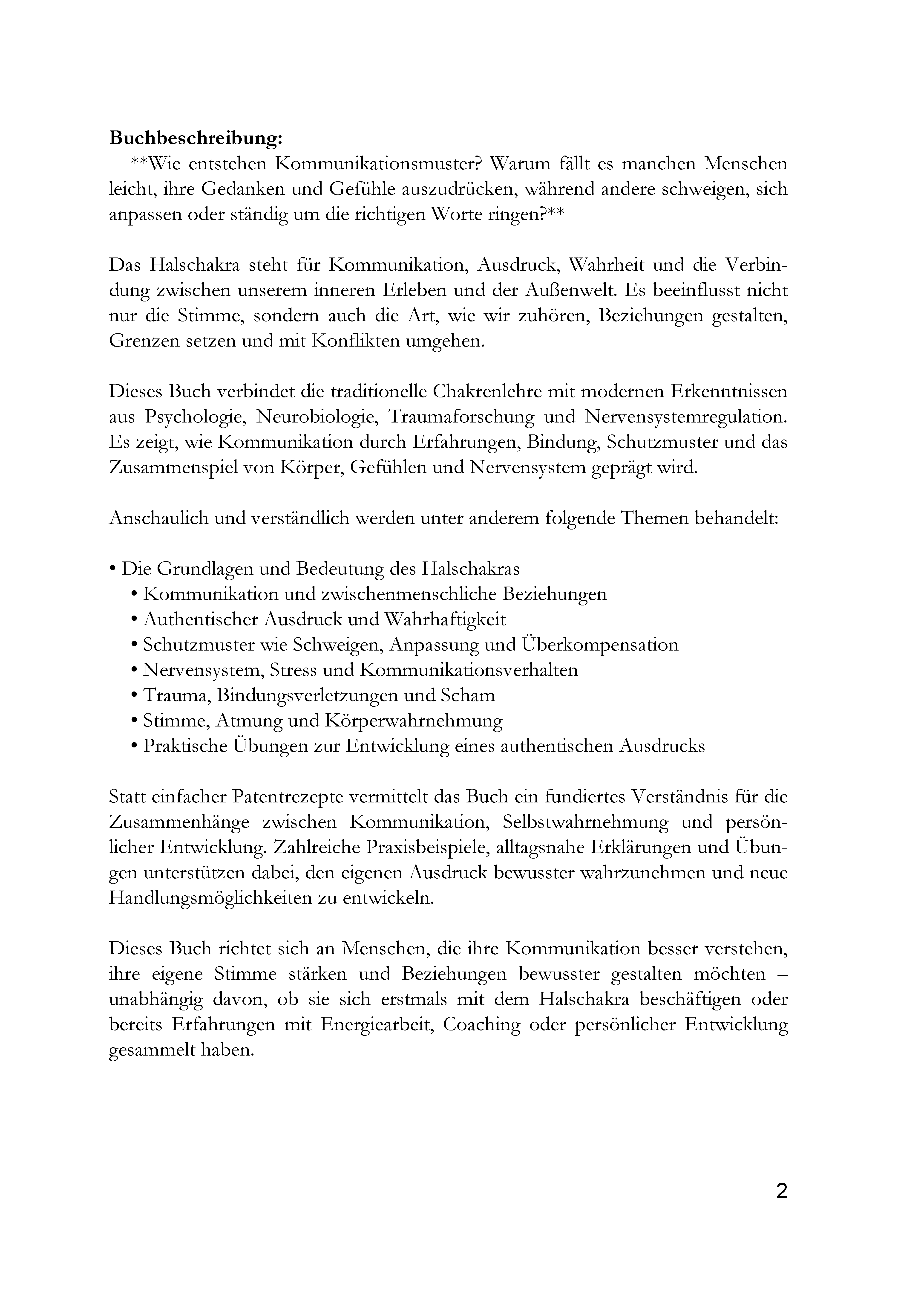 Buchbeschreibung:

**Wie entstehen Kommunikationsmuster? Warum fällt es manchen Menschen leicht, ihre Gedanken und Gefühle auszudrücken, während andere schweigen, sich anpassen oder ständig um die richtigen Worte ringen?**

Das Halschakra steht für Kommunikation, Ausdruck, Wahrheit und die Verbindung zwischen unserem inneren Erleben und der Außenwelt. Es beeinflusst nicht nur die Stimme, sondern auch die Art, wie wir zuhören, Beziehungen gestalten, Grenzen setzen und mit Konflikten umgehen.

Dieses Buch verbindet die traditionelle Chakrenlehre mit modernen Erkenntnissen aus Psychologie, Neurobiologie, Traumaforschung und Nervensystemregulation. Es zeigt, wie Kommunikation durch Erfahrungen, Bindung, Schutzmuster und das Zusammenspiel von Körper, Gefühlen und Nervensystem geprägt wird.

Anschaulich und verständlich werden unter anderem folgende Themen behandelt:

• Die Grundlagen und Bedeutung des Halschakras
• Kommunikation und zwischenmenschliche Beziehungen
• Authentischer Ausdruck und Wahrhaftigkeit
• Schutzmuster wie Schweigen, Anpassung und Überkompensation
• Nervensystem, Stress und Kommunikationsverhalten
• Trauma, Bindungsverletzungen und Scham
• Stimme, Atmung und Körperwahrnehmung
• Praktische Übungen zur Entwicklung eines authentischen Ausdrucks

Statt einfacher Patentrezepte vermittelt das Buch ein fundiertes Verständnis für die Zusammenhänge zwischen Kommunikation, Selbstwahrnehmung und persönlicher Entwicklung. Zahlreiche Praxisbeispiele, alltagsnahe Erklärungen und Übungen unterstützen dabei, den eigenen Ausdruck bewusster wahrzunehmen und neue Handlungsmöglichkeiten zu entwickeln.

Dieses Buch richtet sich an Menschen, die ihre Kommunikation besser verstehen, ihre eigene Stimme stärken und Beziehungen bewusster gestalten möchten – unabhängig davon, ob sie sich erstmals mit dem Halschakra beschäftigen oder bereits Erfahrungen mit Energiearbeit, Coaching oder persönlicher Entwicklung gesammelt haben.

2